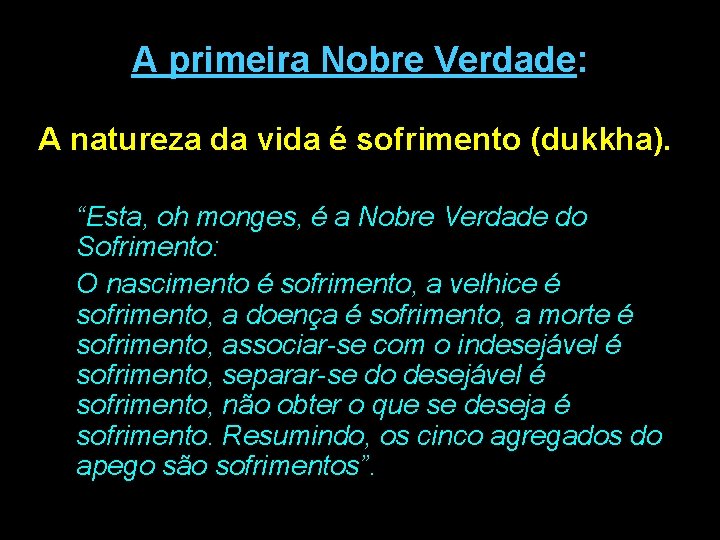 A primeira Nobre Verdade:

A natureza da vida é sofrimento (dukkha).

“Esta, oh monges, é a Nobre Verdade do Sofrimento:

O nascimento é sofrimento, a velhice é sofrimento, a doença é sofrimento, a morte é sofrimento, associar-se com o indesejável é sofrimento, separar-se do desejável é sofrimento, não obter o que se deseja é sofrimento. Resumindo, os cinco agregados do apego são sofrimentos”.